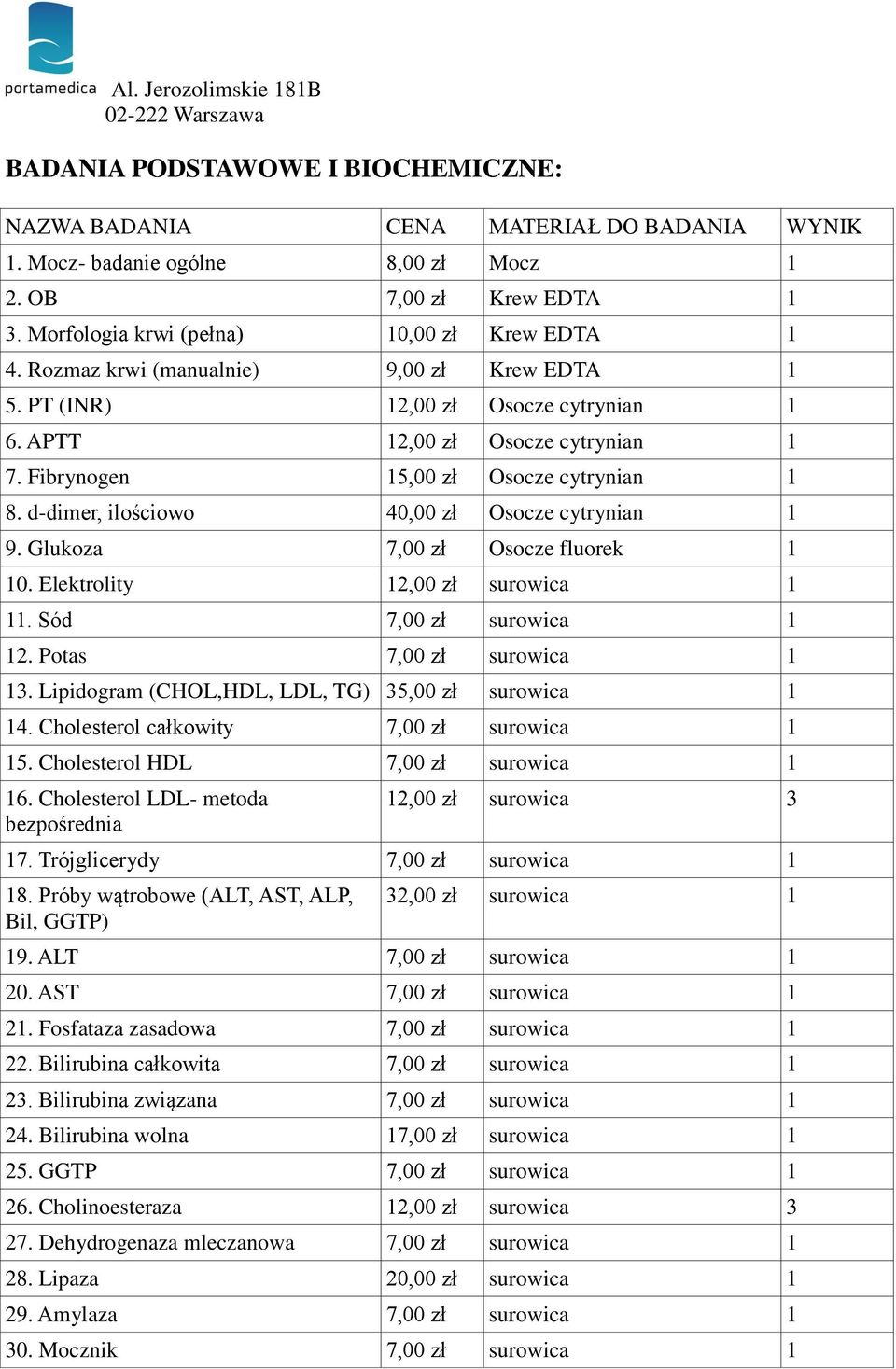 portamedica Al. Jerozolimskie 181B
02-222 Warszawa

BADANIA PODSTAWOWE I BIOCHEMICZNE:

| NAZWA BADANIA | CENA | MATERIAŁ DO BADANIA | WYNIK |
|---|---|---|---|
| 1. Mocz- badanie ogólne | 8,00 zł | Mocz | 1 |
| 2. OB | 7,00 zł | Krew EDTA | 1 |
| 3. Morfologia krwi (pełna) | 10,00 zł | Krew EDTA | 1 |
| 4. Rozmaz krwi (manualnie) | 9,00 zł | Krew EDTA | 1 |
| 5. PT (INR) | 12,00 zł | Osocze cytrynian | 1 |
| 6. APTT | 12,00 zł | Osocze cytrynian | 1 |
| 7. Fibrynogen | 15,00 zł | Osocze cytrynian | 1 |
| 8. d-dimer, ilościowo | 40,00 zł | Osocze cytrynian | 1 |
| 9. Glukoza | 7,00 zł | Osocze fluorek | 1 |
| 10. Elektrolity | 12,00 zł | surowica | 1 |
| 11. Sód | 7,00 zł | surowica | 1 |
| 12. Potas | 7,00 zł | surowica | 1 |
| 13. Lipidogram (CHOL,HDL, LDL, TG) | 35,00 zł | surowica | 1 |
| 14. Cholesterol całkowity | 7,00 zł | surowica | 1 |
| 15. Cholesterol HDL | 7,00 zł | surowica | 1 |
| 16. Cholesterol LDL- metoda bezpośrednia | 12,00 zł | surowica | 3 |
| 17. Trójglicerydy | 7,00 zł | surowica | 1 |
| 18. Próby wątrobowe (ALT, AST, ALP, Bil, GGTP) | 32,00 zł | surowica | 1 |
| 19. ALT | 7,00 zł | surowica | 1 |
| 20. AST | 7,00 zł | surowica | 1 |
| 21. Fosfataza zasadowa | 7,00 zł | surowica | 1 |
| 22. Bilirubina całkowita | 7,00 zł | surowica | 1 |
| 23. Bilirubina związana | 7,00 zł | surowica | 1 |
| 24. Bilirubina wolna | 17,00 zł | surowica | 1 |
| 25. GGTP | 7,00 zł | surowica | 1 |
| 26. Cholinoesteraza | 12,00 zł | surowica | 3 |
| 27. Dehydrogenaza mleczanowa | 7,00 zł | surowica | 1 |
| 28. Lipaza | 20,00 zł | surowica | 1 |
| 29. Amylaza | 7,00 zł | surowica | 1 |
| 30. Mocznik | 7,00 zł | surowica | 1 |